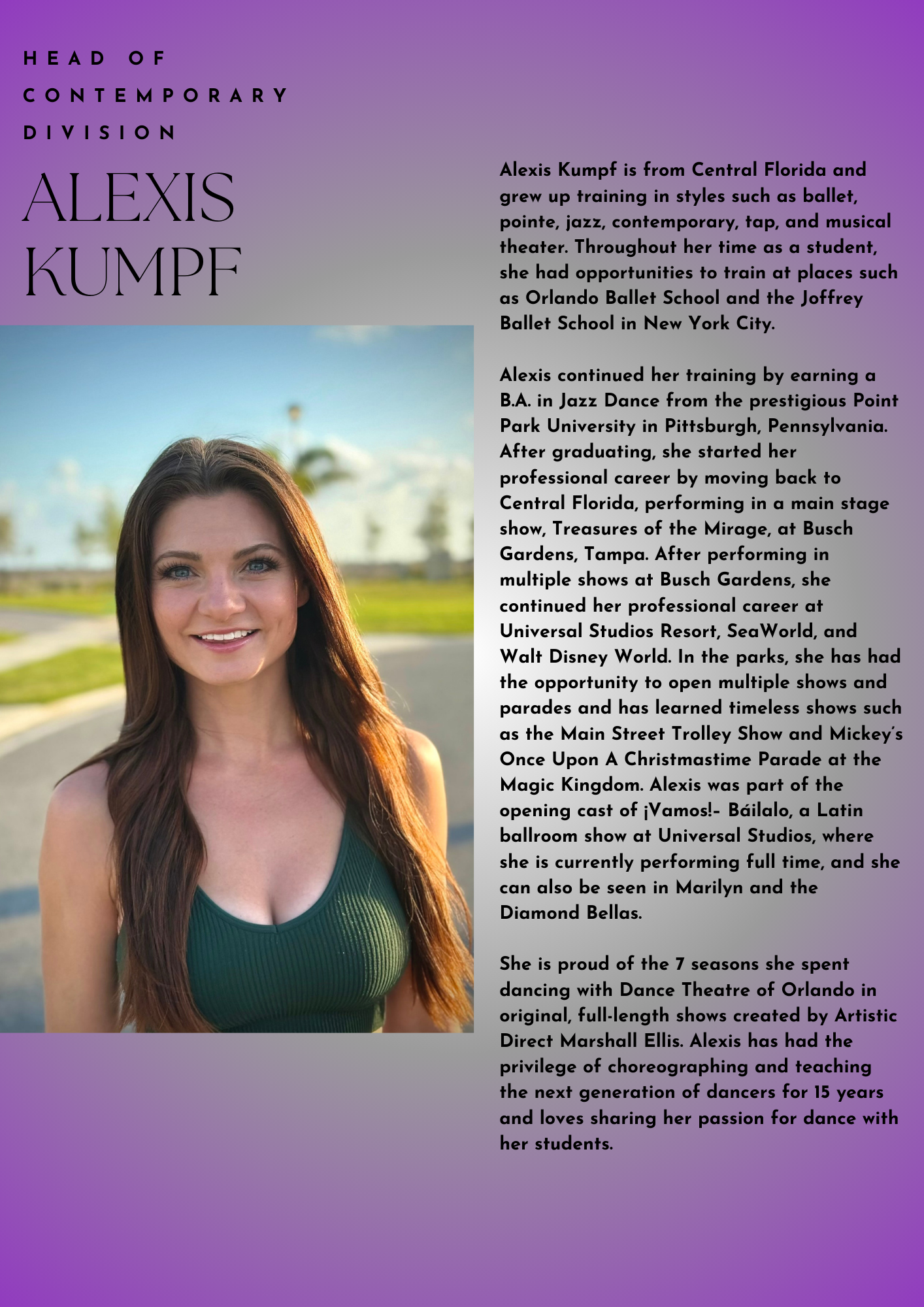 HEAD OF CONTEMPORARY DIVISION

ALEXIS KUMPF

Alexis Kumpf is from Central Florida and grew up training in styles such as ballet, pointe, jazz, contemporary, tap, and musical theater. Throughout her time as a student, she had opportunities to train at places such as Orlando Ballet School and the Joffrey Ballet School in New York City.

Alexis continued her training by earning a B.A. in Jazz Dance from the prestigious Point Park University in Pittsburgh, Pennsylvania. After graduating, she started her professional career by moving back to Central Florida, performing in a main stage show, Treasures of the Mirage, at Busch Gardens, Tampa. After performing in multiple shows at Busch Gardens, she continued her professional career at Universal Studios Resort, SeaWorld, and Walt Disney World. In the parks, she has had the opportunity to open multiple shows and parades and has learned timeless shows such as the Main Street Trolley Show and Mickey's Once Upon A Christmastime Parade at the Magic Kingdom. Alexis was part of the opening cast of ¡Vamos!- Báilalo, a Latin ballroom show at Universal Studios, where she is currently performing full time, and she can also be seen in Marilyn and the Diamond Bellas.

She is proud of the 7 seasons she spent dancing with Dance Theatre of Orlando in original, full-length shows created by Artistic Direct Marshall Ellis. Alexis has had the privilege of choreographing and teaching the next generation of dancers for 15 years and loves sharing her passion for dance with her students.